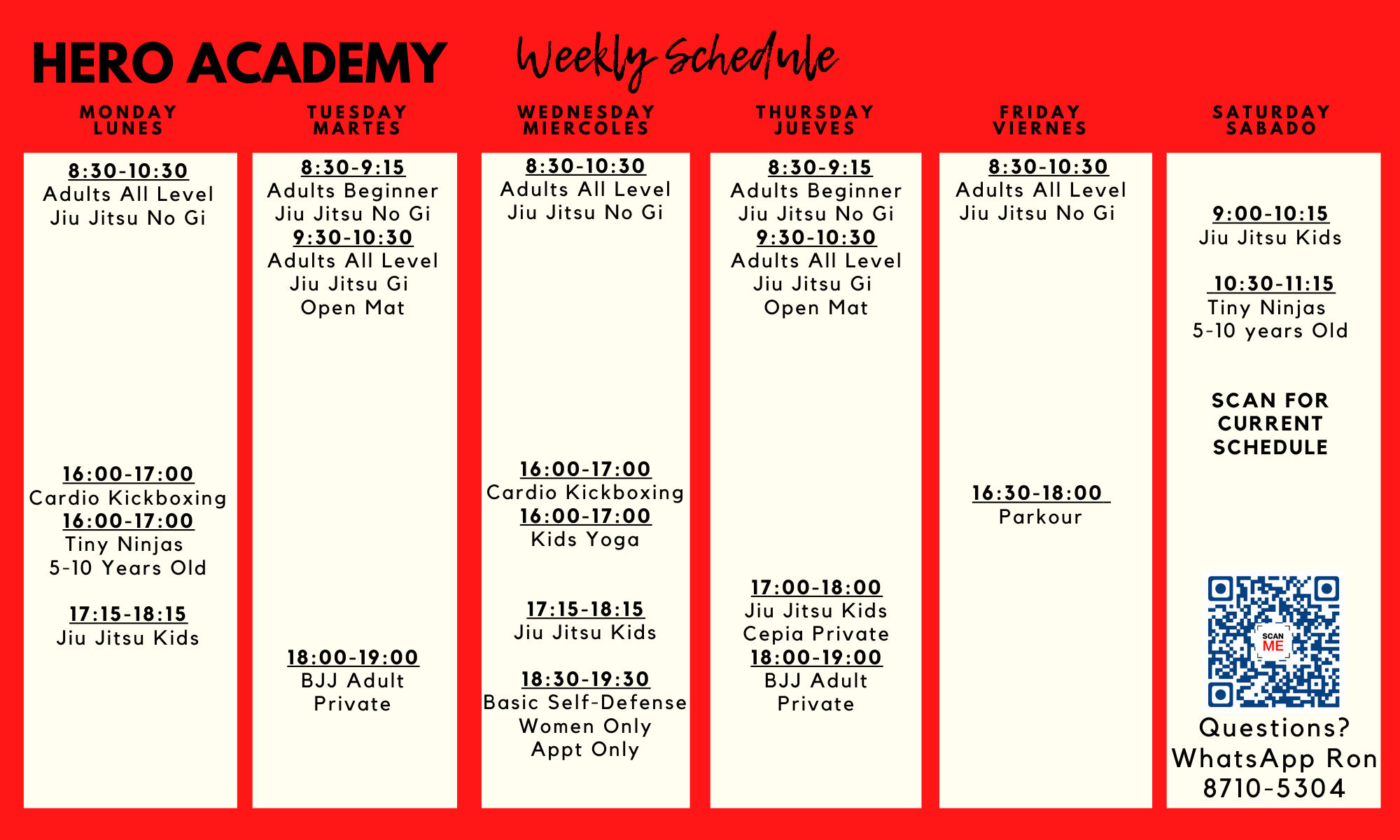 HERO ACADEMY Weekly Schedule

MONDAY
LUNES

8:30-10:30
Adults All Level
Jiu Jitsu No Gi

16:00-17:00
Cardio Kickboxing
16:00-17:00
Tiny Ninjas
5-10 Years Old

17:15-18:15
Jiu Jitsu Kids

TUESDAY
MARTES

8:30-9:15
Adults Beginner
Jiu Jitsu No Gi
9:30-10:30
Adults All Level
Jiu Jitsu Gi
Open Mat

18:00-19:00
BJJ Adult
Private

WEDNESDAY
MIERCOLES

8:30-10:30
Adults All Level
Jiu Jitsu No Gi

16:00-17:00
Cardio Kickboxing
16:00-17:00
Kids Yoga

17:15-18:15
Jiu Jitsu Kids

18:30-19:30
Basic Self-Defense
Women Only
Appt Only

THURSDAY
JUEVES

8:30-9:15
Adults Beginner
Jiu Jitsu No Gi
9:30-10:30
Adults All Level
Jiu Jitsu Gi
Open Mat

17:00-18:00
Jiu Jitsu Kids
Cepia Private
18:00-19:00
BJJ Adult
Private

FRIDAY
VIERNES

8:30-10:30
Adults All Level
Jiu Jitsu No Gi

16:30-18:00
Parkour

SATURDAY
SABADO

9:00-10:15
Jiu Jitsu Kids

10:30-11:15
Tiny Ninjas
5-10 years Old

SCAN FOR
CURRENT
SCHEDULE

SCAN ME

Questions?
WhatsApp Ron
8710-5304